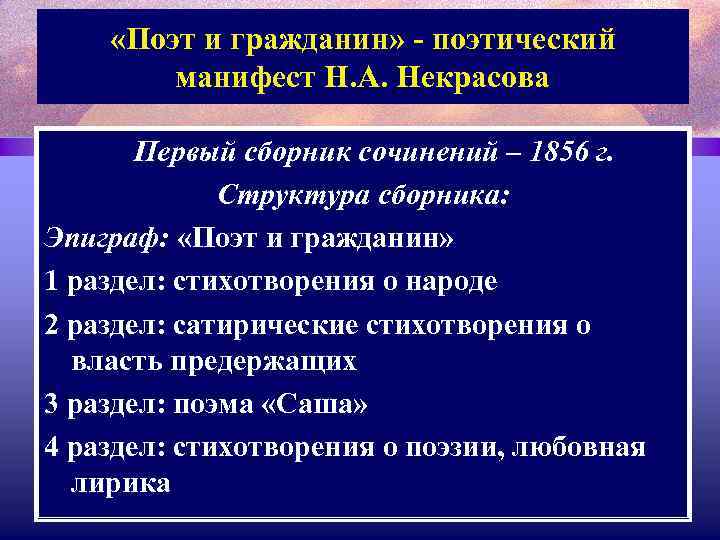 «Поэт и гражданин» - поэтический манифест Н.А. Некрасова

Первый сборник сочинений – 1856 г.

Структура сборника:

Эпиграф: «Поэт и гражданин»

1 раздел: стихотворения о народе

2 раздел: сатирические стихотворения о власть предержащих

3 раздел: поэма «Саша»

4 раздел: стихотворения о поэзии, любовная лирика